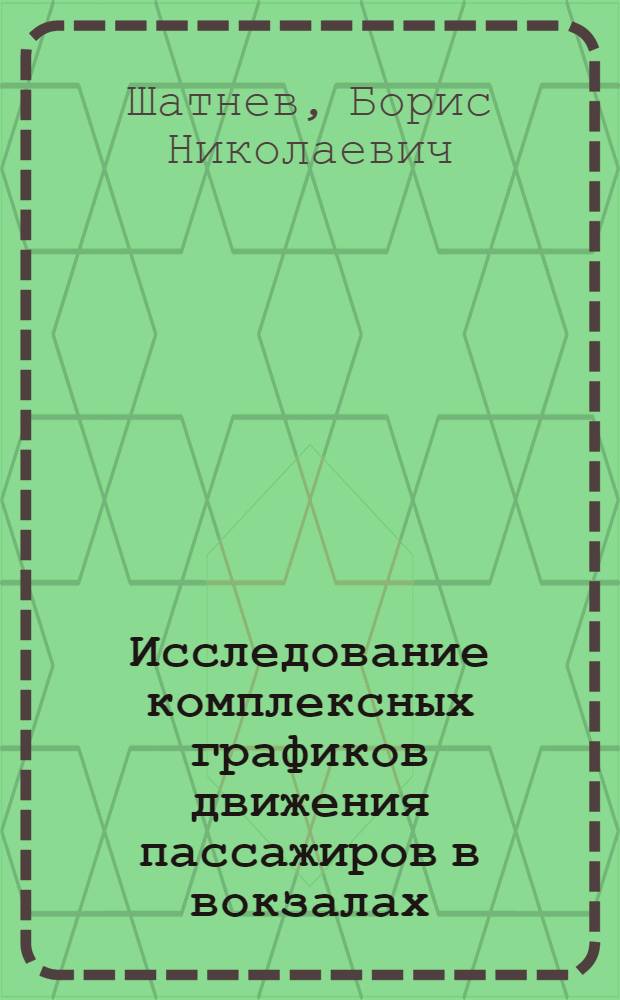 Шатнев, Борис Николаевич

Исследование комплексных графиков движения пассажиров в вокзалах